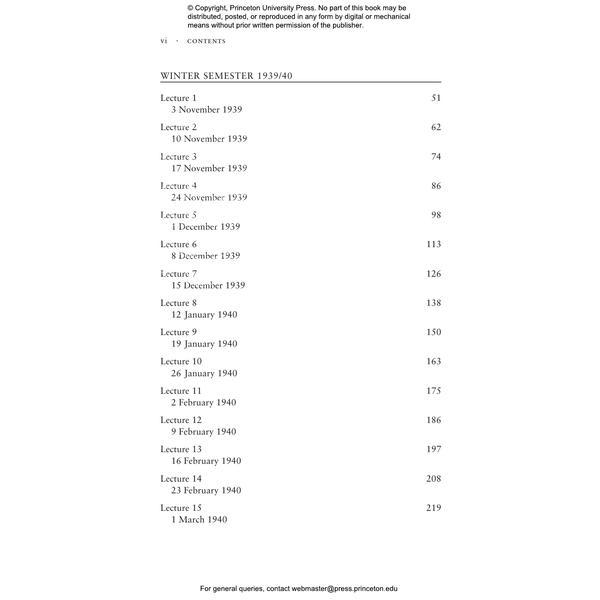 © Copyright, Princeton University Press. No part of this book may be distributed, posted, or reproduced in any form by digital or mechanical means without prior written permission of the publisher.

vi · CONTENTS

WINTER SEMESTER 1939/40

Lecture 1 51
3 November 1939

Lecture 2 62
10 November 1939

Lecture 3 74
17 November 1939

Lecture 4 86
24 November 1939

Lecture 5 98
1 December 1939

Lecture 6 113
8 December 1939

Lecture 7 126
15 December 1939

Lecture 8 138
12 January 1940

Lecture 9 150
19 January 1940

Lecture 10 163
26 January 1940

Lecture 11 175
2 February 1940

Lecture 12 186
9 February 1940

Lecture 13 197
16 February 1940

Lecture 14 208
23 February 1940

Lecture 15 219
1 March 1940

For general queries, contact webmaster@press.princeton.edu